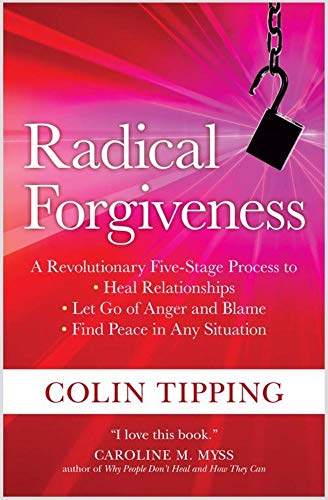 Radical Forgiveness

A Revolutionary Five-Stage Process to
• Heal Relationships
• Let Go of Anger and Blame
• Find Peace in Any Situation

COLIN TIPPING

"I love this book."
CAROLINE M. MYSS
author of Why People Don't Heal and How They Can